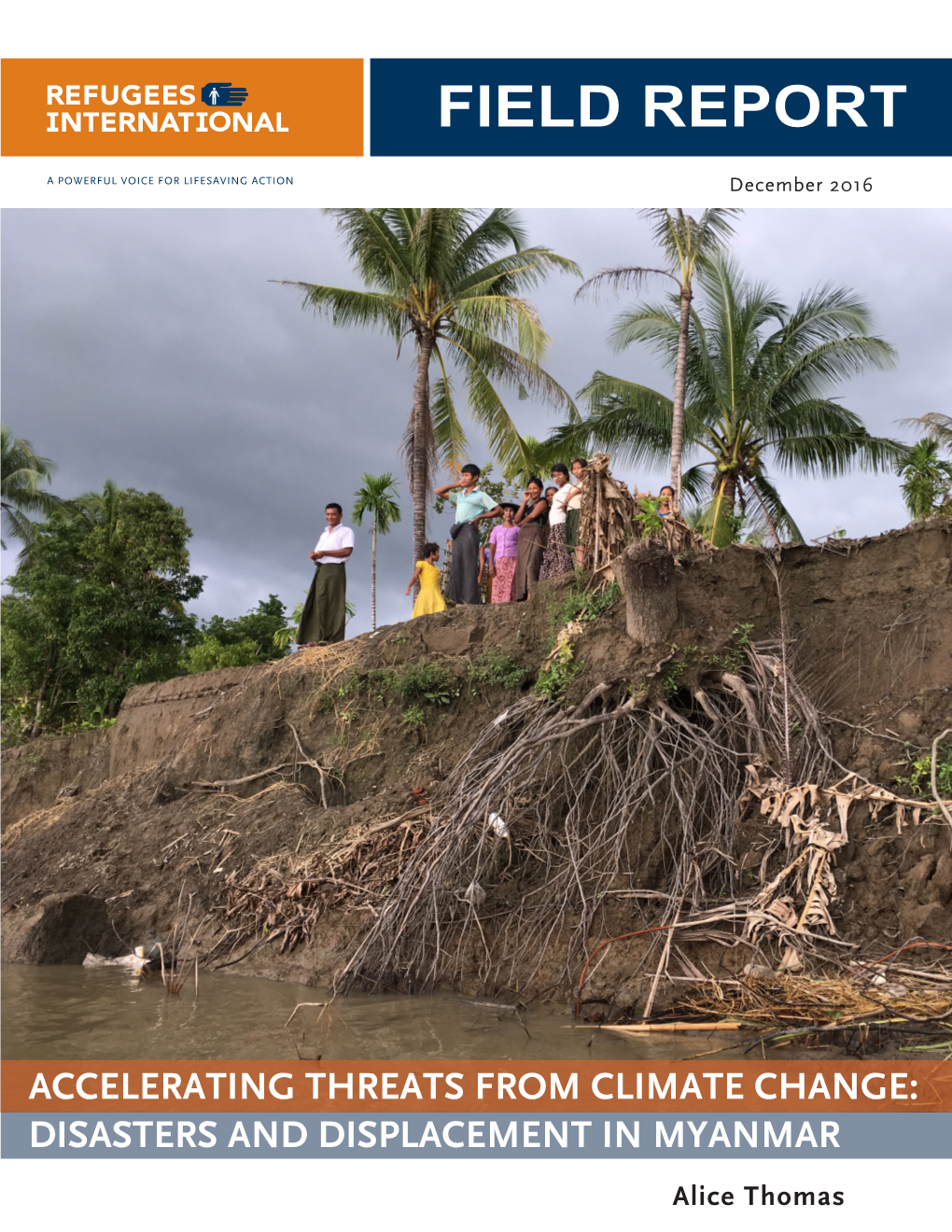 REFUGEES INTERNATIONAL

FIELD REPORT

A POWERFUL VOICE FOR LIFESAVING ACTION

December 2016

ACCELERATING THREATS FROM CLIMATE CHANGE: DISASTERS AND DISPLACEMENT IN MYANMAR

Alice Thomas